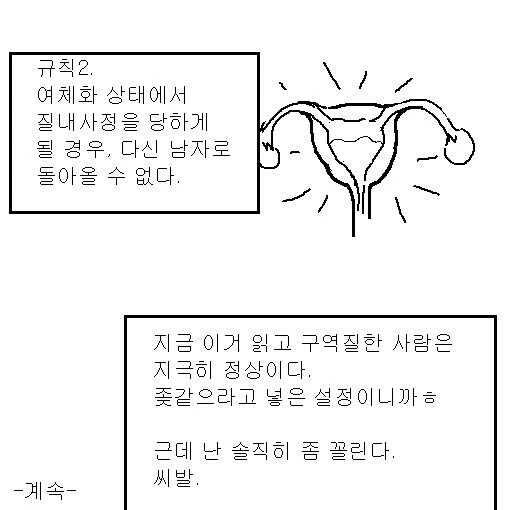 규칙2.
여체화 상태에서
질내사정을 당하게
될 경우, 다신 남자로
돌아올 수 없다.

지금 이거 읽고 구역질한 사람은
지극히 정상이다.
좆같으라고 넣은 설정이니까ㅎ

근데 난 솔직히 좀 꼴린다.
씨발.

-계속-